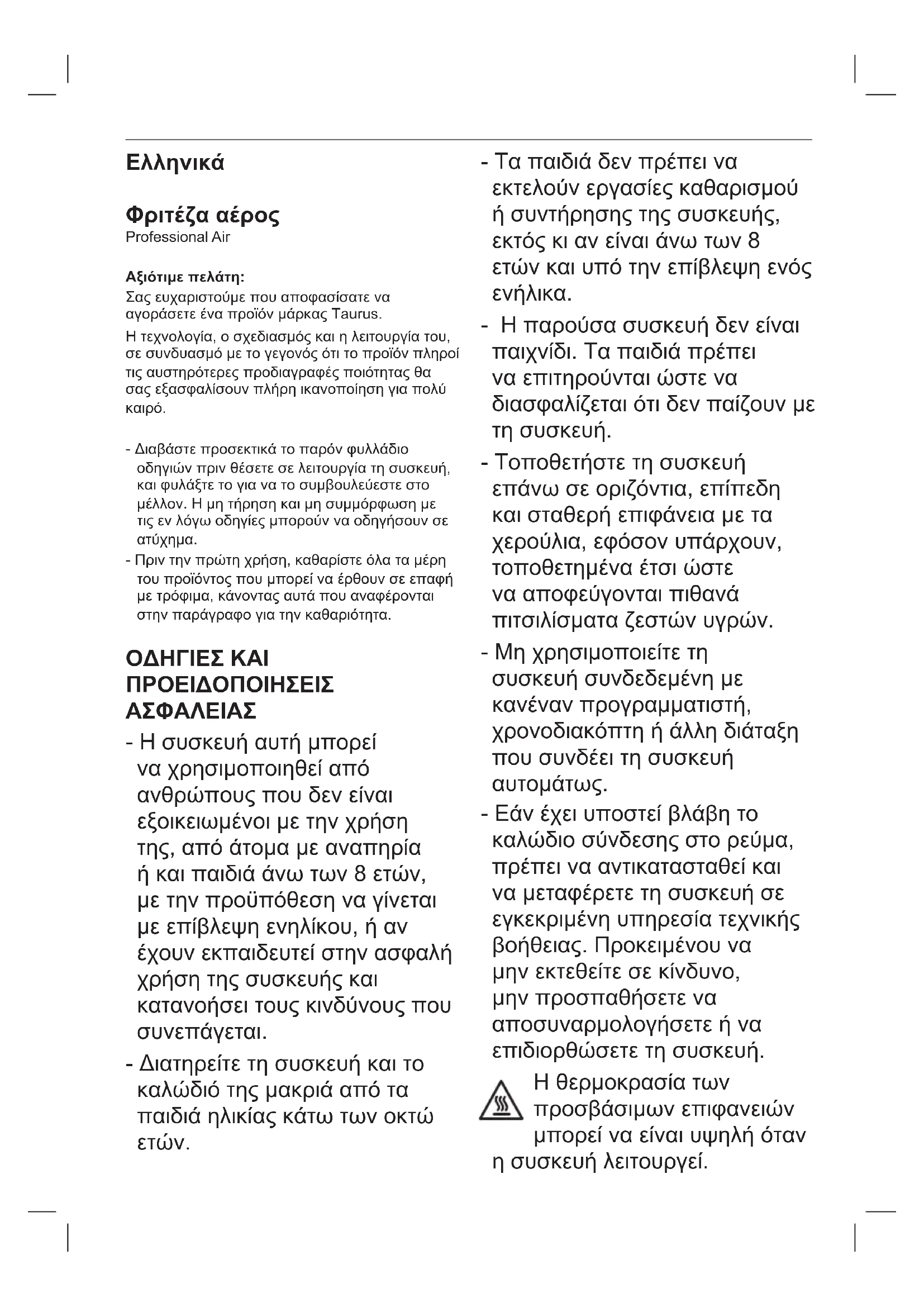 Ελληνικά

Φριτέζα αέρος
Professional Air

Αξιότιμε πελάτη:
Σας ευχαριστούμε που αποφασίσατε να αγοράσετε ένα προϊόν μάρκας Taurus.

Η τεχνολογία, ο σχεδιασμός και η λειτουργία του, σε συνδυασμό με το γεγονός ότι το προϊόν πληροί τις αυστηρότερες προδιαγραφές ποιότητας θα σας εξασφαλίσουν πλήρη ικανοποίηση για πολύ καιρό.

- Διαβάστε προσεκτικά το παρόν φυλλάδιο οδηγιών πριν θέσετε σε λειτουργία τη συσκευή, και φυλάξτε το για να το συμβουλεύεστε στο μέλλον. Η μη τήρηση και μη συμμόρφωση με τις εν λόγω οδηγίες μπορούν να οδηγήσουν σε ατύχημα.
- Πριν την πρώτη χρήση, καθαρίστε όλα τα μέρη του προϊόντος που μπορεί να έρθουν σε επαφή με τρόφιμα, κάνοντας αυτά που αναφέρονται στην παράγραφο για την καθαριότητα.

ΟΔΗΓΙΕΣ ΚΑΙ ΠΡΟΕΙΔΟΠΟΙΗΣΕΙΣ ΑΣΦΑΛΕΙΑΣ

- Η συσκευή αυτή μπορεί να χρησιμοποιηθεί από ανθρώπους που δεν είναι εξοικειωμένοι με την χρήση της, από άτομα με αναπηρία ή και παιδιά άνω των 8 ετών, με την προϋπόθεση να γίνεται με επίβλεψη ενηλίκου, ή αν έχουν εκπαιδευτεί στην ασφαλή χρήση της συσκευής και κατανοήσει τους κινδύνους που συνεπάγεται.
- Διατηρείτε τη συσκευή και το καλώδιό της μακριά από τα παιδιά ηλικίας κάτω των οκτώ ετών.

- Τα παιδιά δεν πρέπει να εκτελούν εργασίες καθαρισμού ή συντήρησης της συσκευής, εκτός κι αν είναι άνω των 8 ετών και υπό την επίβλεψη ενός ενήλικα.
- Η παρούσα συσκευή δεν είναι παιχνίδι. Τα παιδιά πρέπει να επιτηρούνται ώστε να διασφαλίζεται ότι δεν παίζουν με τη συσκευή.
- Τοποθετήστε τη συσκευή επάνω σε οριζόντια, επίπεδη και σταθερή επιφάνεια με τα χερούλια, εφόσον υπάρχουν, τοποθετημένα έτσι ώστε να αποφεύγονται πιθανά πιτσιλίσματα ζεστών υγρών.
- Μη χρησιμοποιείτε τη συσκευή συνδεδεμένη με κανέναν προγραμματιστή, χρονοδιακόπτη ή άλλη διάταξη που συνδέει τη συσκευή αυτομάτως.
- Εάν έχει υποστεί βλάβη το καλώδιο σύνδεσης στο ρεύμα, πρέπει να αντικατασταθεί και να μεταφέρετε τη συσκευή σε εγκεκριμένη υπηρεσία τεχνικής βοήθειας. Προκειμένου να μην εκτεθείτε σε κίνδυνο, μην προσπαθήσετε να αποσυναρμολογήσετε ή να επιδιορθώσετε τη συσκευή.

Η θερμοκρασία των προσβάσιμων επιφανειών μπορεί να είναι υψηλή όταν η συσκευή λειτουργεί.